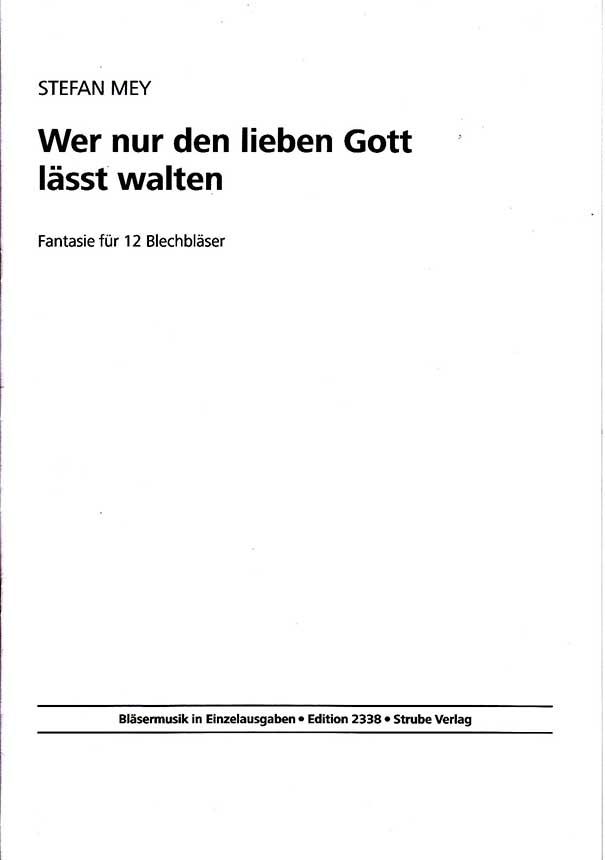 STEFAN MEY

Wer nur den lieben Gott lässt walten

Fantasie für 12 Blechbläser

Bläsermusik in Einzelausgaben • Edition 2338 • Strube Verlag